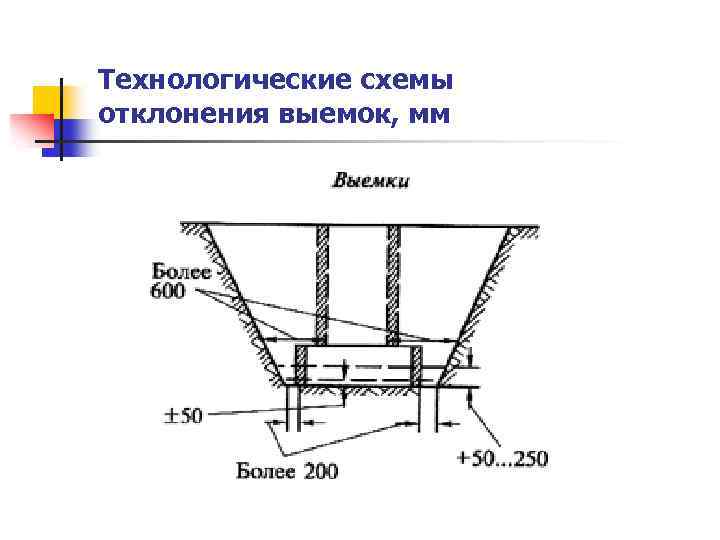 Технологические схемы отклонения выемок, мм

Выемки

Более 600

±50

Более 200

+50...250